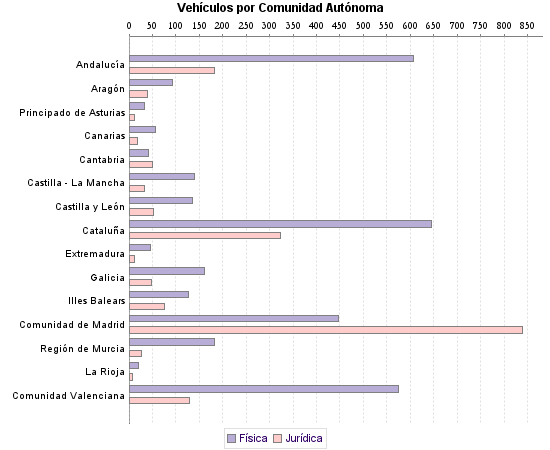 Vehículos por Comunidad Autónoma

0 50 100 150 200 250 300 350 400 450 500 550 600 650 700 750 800 850

Andalucía
Aragón
Principado de Asturias
Canarias
Cantabria
Castilla - La Mancha
Castilla y León
Cataluña
Extremadura
Galicia
Illes Balears
Comunidad de Madrid
Región de Murcia
La Rioja
Comunidad Valenciana

Física Jurídica